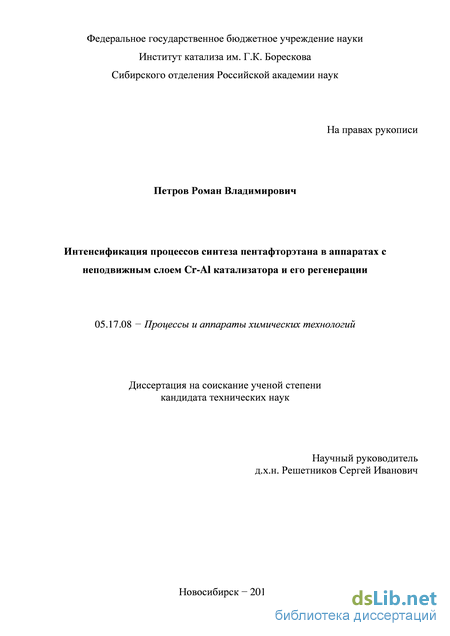 Федеральное государственное бюджетное учреждение науки
Институт катализа им. Г.К. Борескова
Сибирского отделения Российской академии наук

На правах рукописи

Петров Роман Владимирович

Интенсификация процессов синтеза пентафторэтана в аппаратах с неподвижным слоем Cr-Al катализатора и его регенерации

05.17.08 − Процессы и аппараты химических технологий

Диссертация на соискание ученой степени
кандидата технических наук

Научный руководитель
д.х.н. Решетников Сергей Иванович

Новосибирск − 201

dsLib.net
библиотека диссертаций